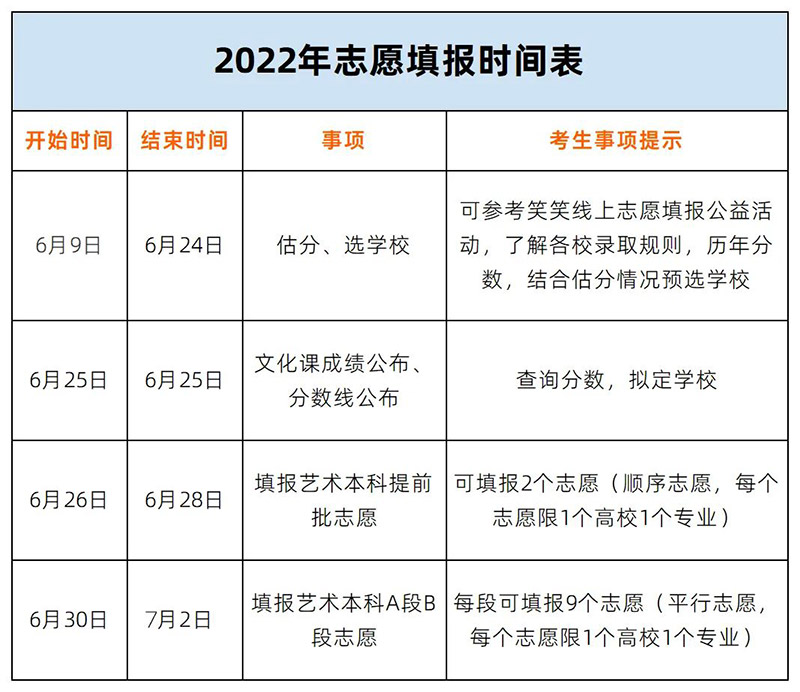 2022年志愿填报时间表

| 开始时间 | 结束时间 | 事项 | 考生事项提示 |
|---|---|---|---|
| 6月9日 | 6月24日 | 估分、选学校 | 可参考笑笑线上志愿填报公益活动，了解各校录取规则，历年分数，结合估分情况预选学校 |
| 6月25日 | 6月25日 | 文化课成绩公布、分数线公布 | 查询分数，拟定学校 |
| 6月26日 | 6月28日 | 填报艺术本科提前批志愿 | 可填报2个志愿（顺序志愿，每个志愿限1个高校1个专业） |
| 6月30日 | 7月2日 | 填报艺术本科A段B段志愿 | 每段可填报9个志愿（平行志愿，每个志愿限1个高校1个专业） |